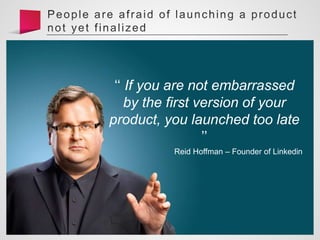 People are afraid of launching a product not yet finalized

“ If you are not embarrassed by the first version of your product, you launched too late ”

Reid Hoffman – Founder of Linkedin